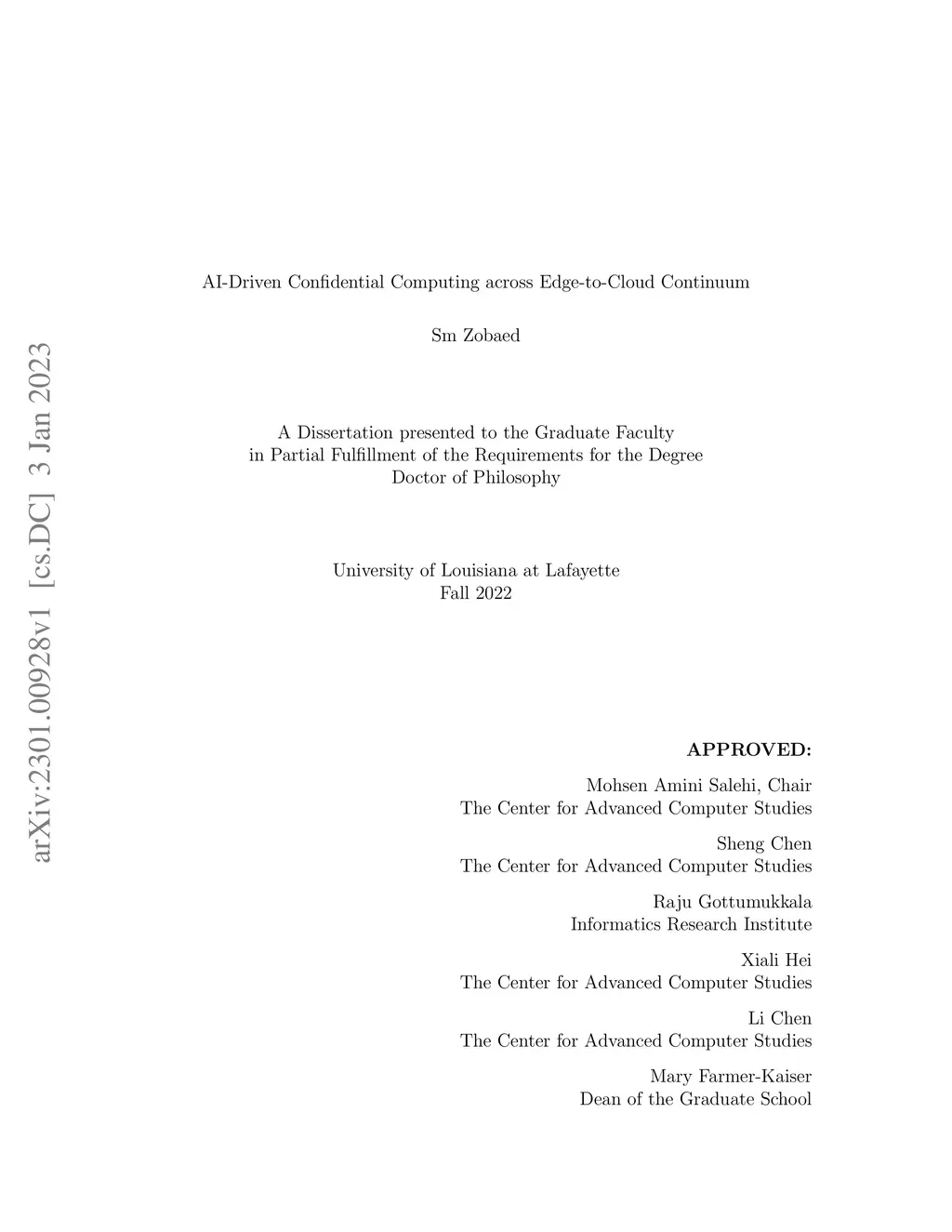 arXiv:2301.00928v1 [cs.DC] 3 Jan 2023

AI-Driven Confidential Computing across Edge-to-Cloud Continuum

Sm Zobaed

A Dissertation presented to the Graduate Faculty
in Partial Fulfillment of the Requirements for the Degree
Doctor of Philosophy

University of Louisiana at Lafayette
Fall 2022

APPROVED:

Mohsen Amini Salehi, Chair
The Center for Advanced Computer Studies

Sheng Chen
The Center for Advanced Computer Studies

Raju Gottumukkala
Informatics Research Institute

Xiali Hei
The Center for Advanced Computer Studies

Li Chen
The Center for Advanced Computer Studies

Mary Farmer-Kaiser
Dean of the Graduate School